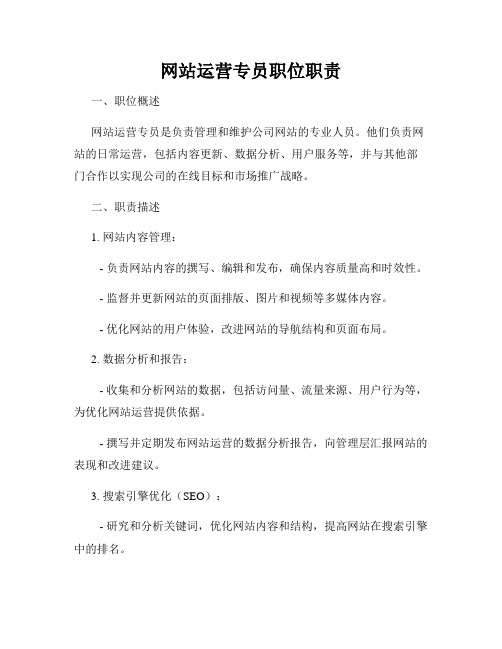 网站运营专员职位职责

一、职位概述

网站运营专员是负责管理和维护公司网站的专业人员。他们负责网站的日常运营，包括内容更新、数据分析、用户服务等，并与其他部门合作以实现公司的在线目标和市场推广战略。

二、职责描述

1. 网站内容管理：

- 负责网站内容的撰写、编辑和发布，确保内容质量高和时效性。

- 监督并更新网站的页面排版、图片和视频等多媒体内容。

- 优化网站的用户体验，改进网站的导航结构和页面布局。

2. 数据分析和报告：

- 收集和分析网站的数据，包括访问量、流量来源、用户行为等，为优化网站运营提供依据。

- 撰写并定期发布网站运营的数据分析报告，向管理层汇报网站的表现和改进建议。

3. 搜索引擎优化（SEO）：

- 研究和分析关键词，优化网站内容和结构，提高网站在搜索引擎中的排名。